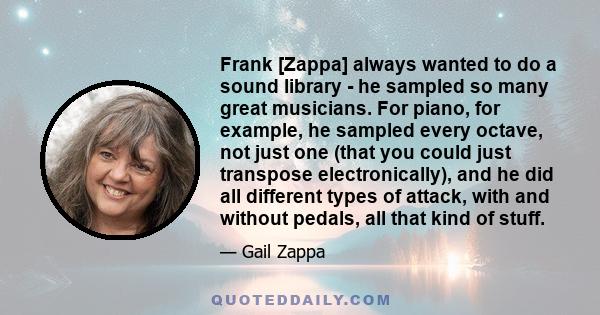 Frank [Zappa] always wanted to do a sound library - he sampled so many great musicians. For piano, for example, he sampled every octave, not just one (that you could just transpose electronically), and he did all different types of attack, with and without pedals, all that kind of stuff.

— Gail Zappa

QUOTEDDAILY.COM